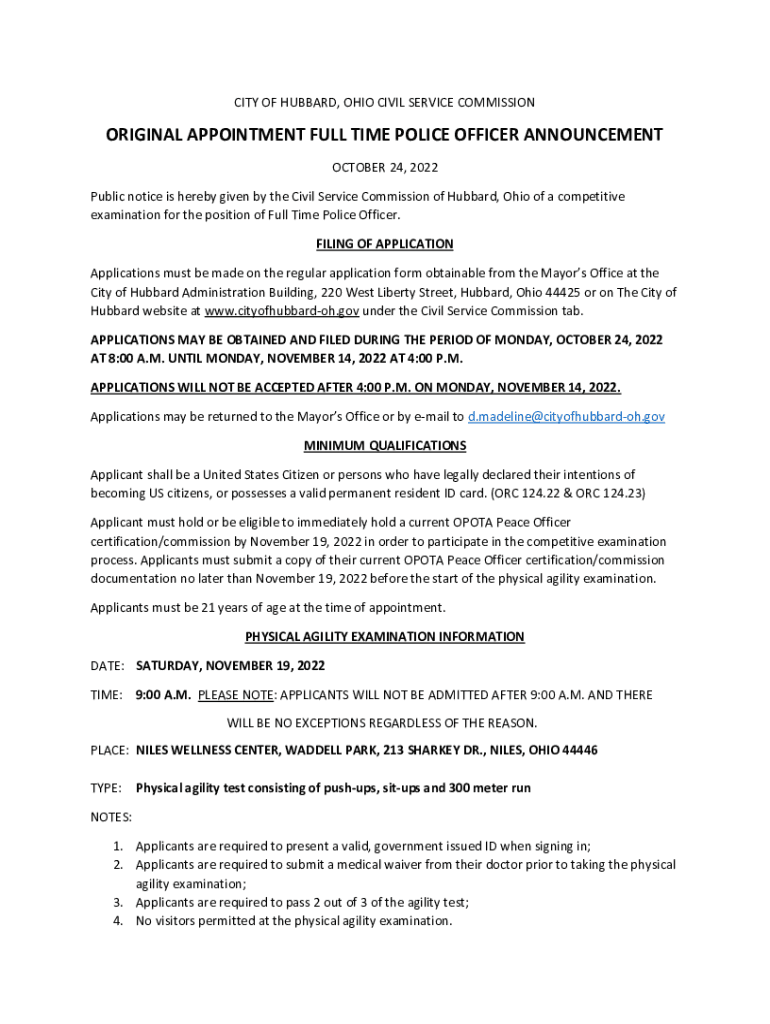 CITY OF HUBBARD, OHIO CIVIL SERVICE COMMISSION

ORIGINAL APPOINTMENT FULL TIME POLICE OFFICER ANNOUNCEMENT

OCTOBER 24, 2022

Public notice is hereby given by the Civil Service Commission of Hubbard, Ohio of a competitive examination for the position of Full Time Police Officer.

FILING OF APPLICATION

Applications must be made on the regular application form obtainable from the Mayor's Office at the City of Hubbard Administration Building, 220 West Liberty Street, Hubbard, Ohio 44425 or on The City of Hubbard website at www.cityofhubbard-oh.gov under the Civil Service Commission tab.

APPLICATIONS MAY BE OBTAINED AND FILED DURING THE PERIOD OF MONDAY, OCTOBER 24, 2022 AT 8:00 A.M. UNTIL MONDAY, NOVEMBER 14, 2022 AT 4:00 P.M.

APPLICATIONS WILL NOT BE ACCEPTED AFTER 4:00 P.M. ON MONDAY, NOVEMBER 14, 2022.

Applications may be returned to the Mayor's Office or by e-mail to d.madeline@cityofhubbard-oh.gov

MINIMUM QUALIFICATIONS

Applicant shall be a United States Citizen or persons who have legally declared their intentions of becoming US citizens, or possesses a valid permanent resident ID card. (ORC 124.22 & ORC 124.23)

Applicant must hold or be eligible to immediately hold a current OPOTA Peace Officer certification/commission by November 19, 2022 in order to participate in the competitive examination process. Applicants must submit a copy of their current OPOTA Peace Officer certification/commission documentation no later than November 19, 2022 before the start of the physical agility examination.

Applicants must be 21 years of age at the time of appointment.

PHYSICAL AGILITY EXAMINATION INFORMATION

DATE: SATURDAY, NOVEMBER 19, 2022

TIME: 9:00 A.M. PLEASE NOTE: APPLICANTS WILL NOT BE ADMITTED AFTER 9:00 A.M. AND THERE WILL BE NO EXCEPTIONS REGARDLESS OF THE REASON.

PLACE: NILES WELLNESS CENTER, WADDELL PARK, 213 SHARKEY DR., NILES, OHIO 44446

TYPE: Physical agility test consisting of push-ups, sit-ups and 300 meter run

NOTES:

1. Applicants are required to present a valid, government issued ID when signing in;
2. Applicants are required to submit a medical waiver from their doctor prior to taking the physical agility examination;
3. Applicants are required to pass 2 out of 3 of the agility test;
4. No visitors permitted at the physical agility examination.